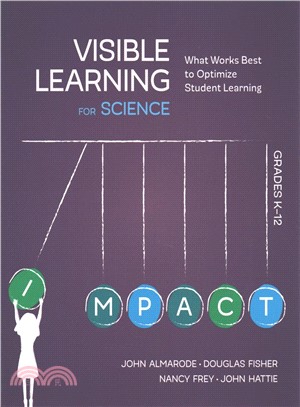 VISIBLE LEARNING FOR SCIENCE

What Works Best to Optimize Student Learning

GRADES K–12

I M P A C T

JOHN ALMARODE · DOUGLAS FISHER
NANCY FREY · JOHN HATTIE